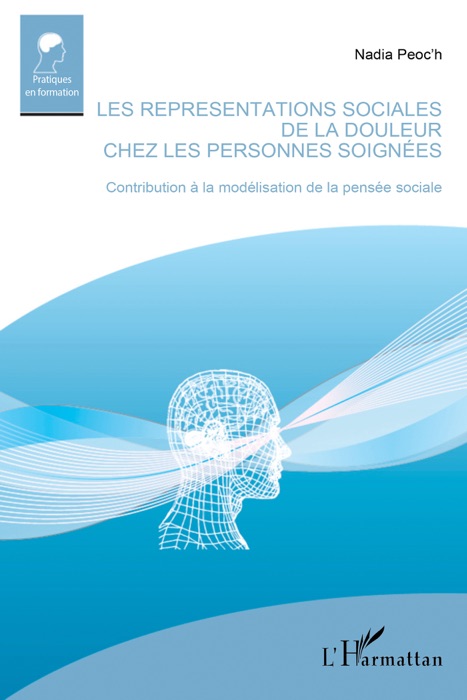 Pratiques en formation

Nadia Peoc'h

LES REPRESENTATIONS SOCIALES DE LA DOULEUR CHEZ LES PERSONNES SOIGNÉES

Contribution à la modélisation de la pensée sociale

L'Harmattan